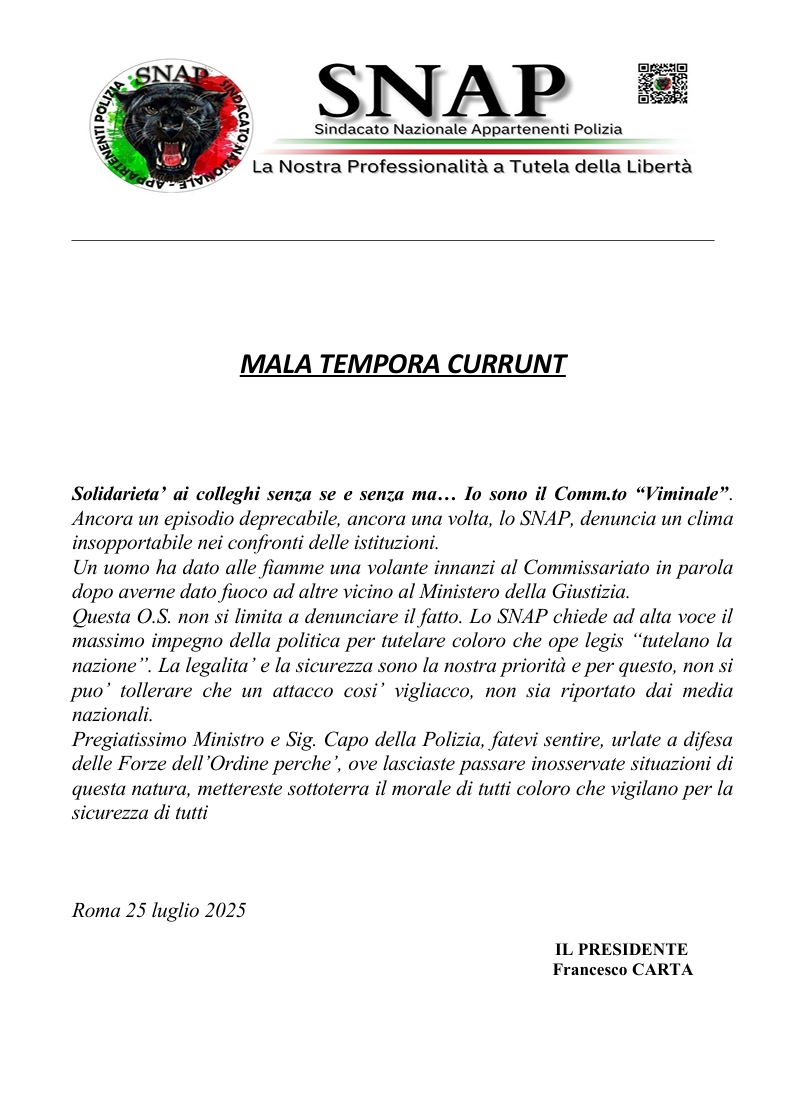 SNAP SINDACATO NAZIONALE - APPARTENENTI POLIZIA

SNAP
Sindacato Nazionale Appartenenti Polizia
La Nostra Professionalità a Tutela della Libertà

MALA TEMPORA CURRUNT

Solidarieta' ai colleghi senza se e senza ma… Io sono il Comm.to "Viminale".
Ancora un episodio deprecabile, ancora una volta, lo SNAP, denuncia un clima insopportabile nei confronti delle istituzioni.
Un uomo ha dato alle fiamme una volante innanzi al Commissariato in parola dopo averne dato fuoco ad altre vicino al Ministero della Giustizia.
Questa O.S. non si limita a denunciare il fatto. Lo SNAP chiede ad alta voce il massimo impegno della politica per tutelare coloro che ope legis "tutelano la nazione". La legalita' e la sicurezza sono la nostra priorità e per questo, non si puo' tollerare che un attacco cosi' vigliacco, non sia riportato dai media nazionali.
Pregiatissimo Ministro e Sig. Capo della Polizia, fatevi sentire, urlate a difesa delle Forze dell'Ordine perche', ove lasciaste passare inosservate situazioni di questa natura, mettereste sottoterra il morale di tutti coloro che vigilano per la sicurezza di tutti

Roma 25 luglio 2025

IL PRESIDENTE
Francesco CARTA